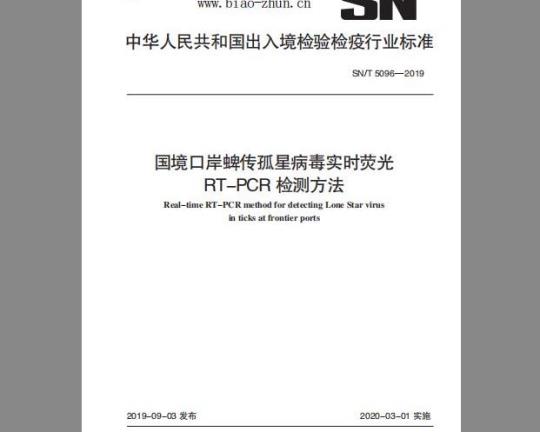 www.biao-zhun.cn

SN

中华人民共和国出入境检验检疫行业标准

SN/T 5096—2019

国境口岸蜱传孤星病毒实时荧光 RT-PCR 检测方法

Real-time RT-PCR method for detecting Lone Star virus in ticks at frontier ports

2019-09-03 发布

2020-03-01 实施